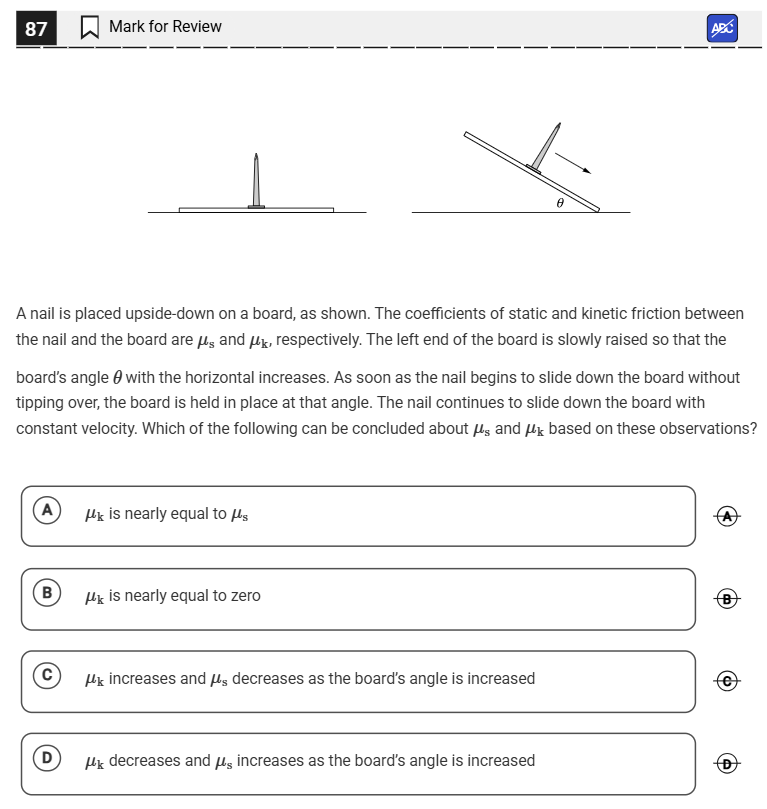 87 Mark for Review

ABC

$\theta$

A nail is placed upside-down on a board, as shown. The coefficients of static and kinetic friction between the nail and the board are $\mu_s$ and $\mu_k$, respectively. The left end of the board is slowly raised so that the board's angle $\theta$ with the horizontal increases. As soon as the nail begins to slide down the board without tipping over, the board is held in place at that angle. The nail continues to slide down the board with constant velocity. Which of the following can be concluded about $\mu_s$ and $\mu_k$ based on these observations?

A $\mu_k$ is nearly equal to $\mu_s$

A

B $\mu_k$ is nearly equal to zero

B

C $\mu_k$ increases and $\mu_s$ decreases as the board's angle is increased

C

D $\mu_k$ decreases and $\mu_s$ increases as the board's angle is increased

D